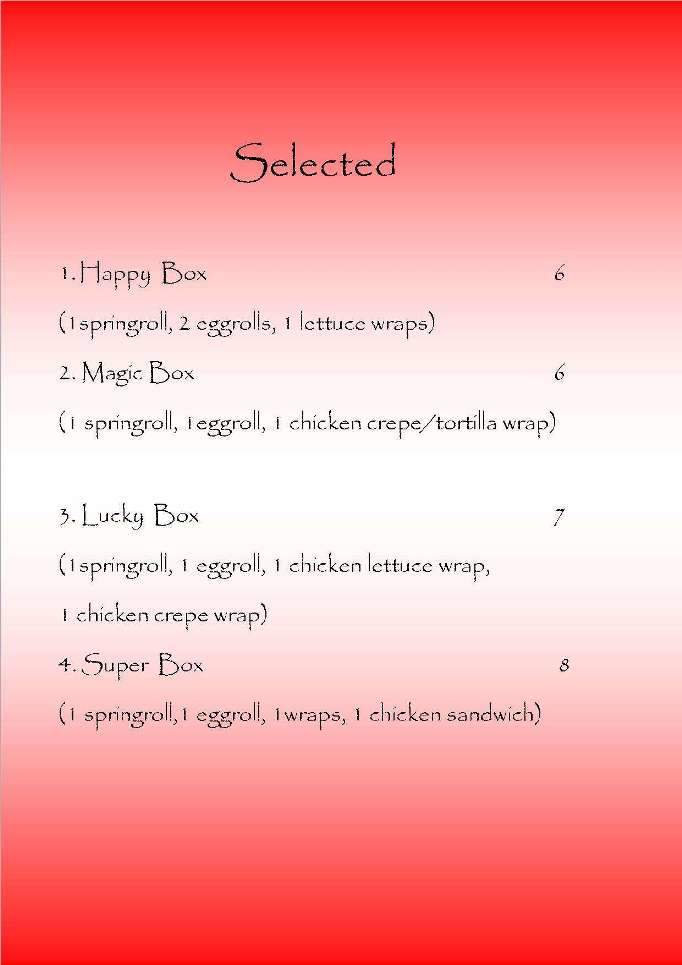 Selected

1. Happy Box 6

(1springroll, 2 eggrolls, 1 lettuce wraps)

2. Magic Box 6

(1 springroll, 1eggroll, 1 chicken crepe/tortilla wrap)

3. Lucky Box 7

(1springroll, 1 eggroll, 1 chicken lettuce wrap, 1 chicken crepe wrap)

4. Super Box 8

(1 springroll,1 eggroll, 1wraps, 1 chicken sandwich)